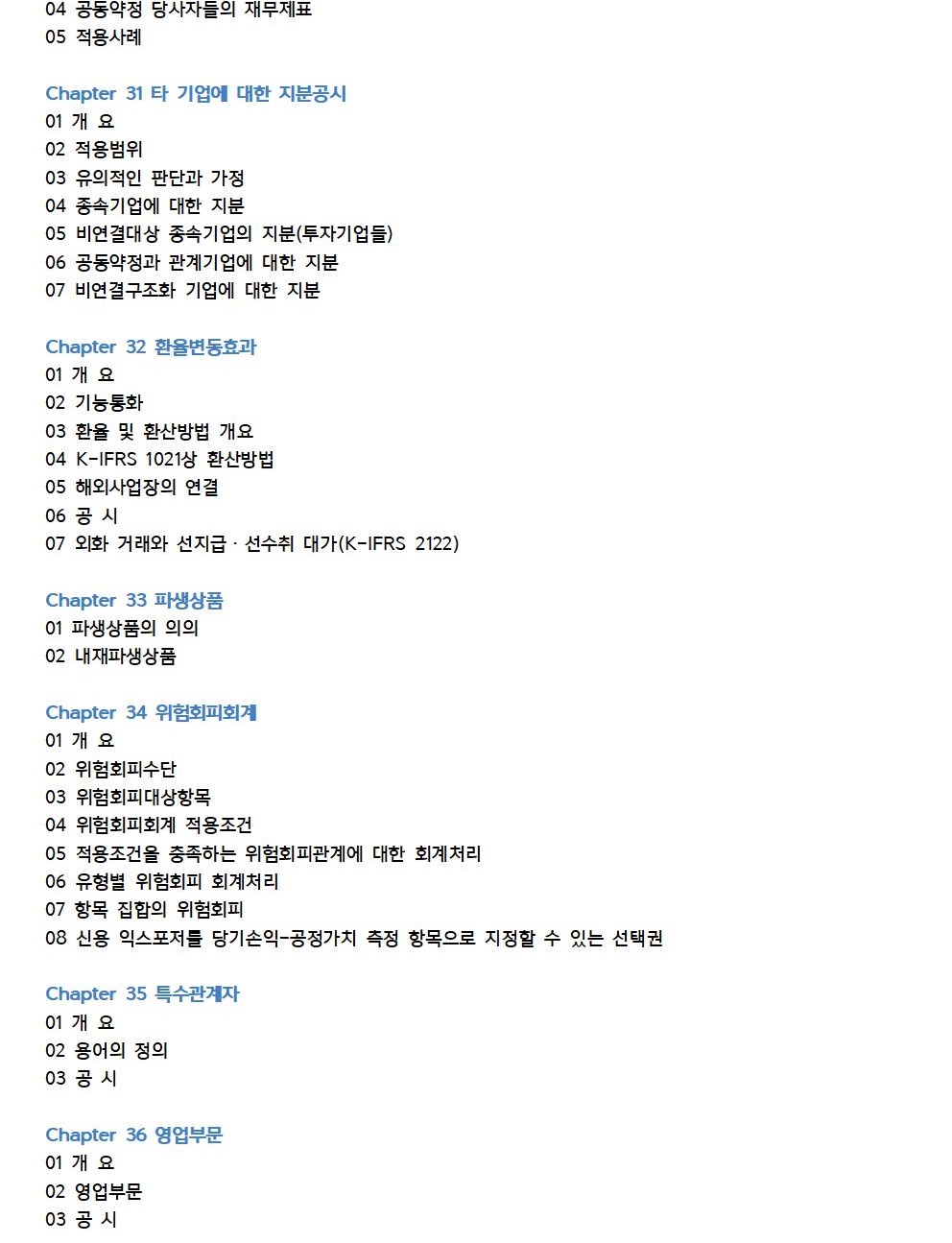 04 공동약정 당사자들의 재무제표
05 적용사례

Chapter 31 타 기업에 대한 지분공시
01 개 요
02 적용범위
03 유의적인 판단과 가정
04 종속기업에 대한 지분
05 비연결대상 종속기업의 지분(투자기업들)
06 공동약정과 관계기업에 대한 지분
07 비연결구조화 기업에 대한 지분

Chapter 32 환율변동효과
01 개 요
02 기능통화
03 환율 및 환산방법 개요
04 K-IFRS 1021상 환산방법
05 해외사업장의 연결
06 공 시
07 외화 거래와 선지급 · 선수취 대가(K-IFRS 2122)

Chapter 33 파생상품
01 파생상품의 의의
02 내재파생상품

Chapter 34 위험회피회계
01 개 요
02 위험회피수단
03 위험회피대상항목
04 위험회피회계 적용조건
05 적용조건을 충족하는 위험회피관계에 대한 회계처리
06 유형별 위험회피 회계처리
07 항목 집합의 위험회피
08 신용 익스포저를 당기손익-공정가치 측정 항목으로 지정할 수 있는 선택권

Chapter 35 특수관계자
01 개 요
02 용어의 정의
03 공 시

Chapter 36 영업부문
01 개 요
02 영업부문
03 공 시